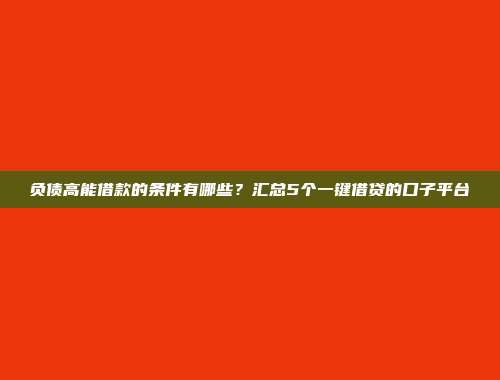 负债高能借款的条件有哪些？汇总5个一键借贷的口子平台